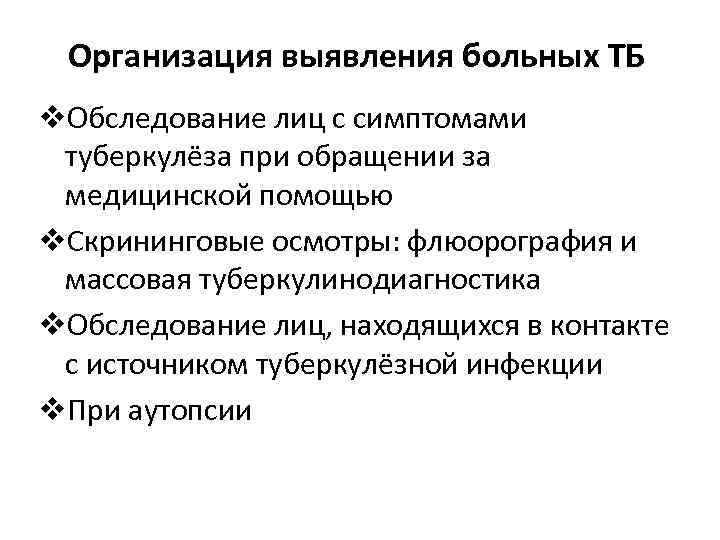 Организация выявления больных ТБ

❖Обследование лиц с симптомами туберкулёза при обращении за медицинской помощью

❖Скрининговые осмотры: флюорография и массовая туберкулинодиагностика

❖Обследование лиц, находящихся в контакте с источником туберкулёзной инфекции

❖При аутопсии